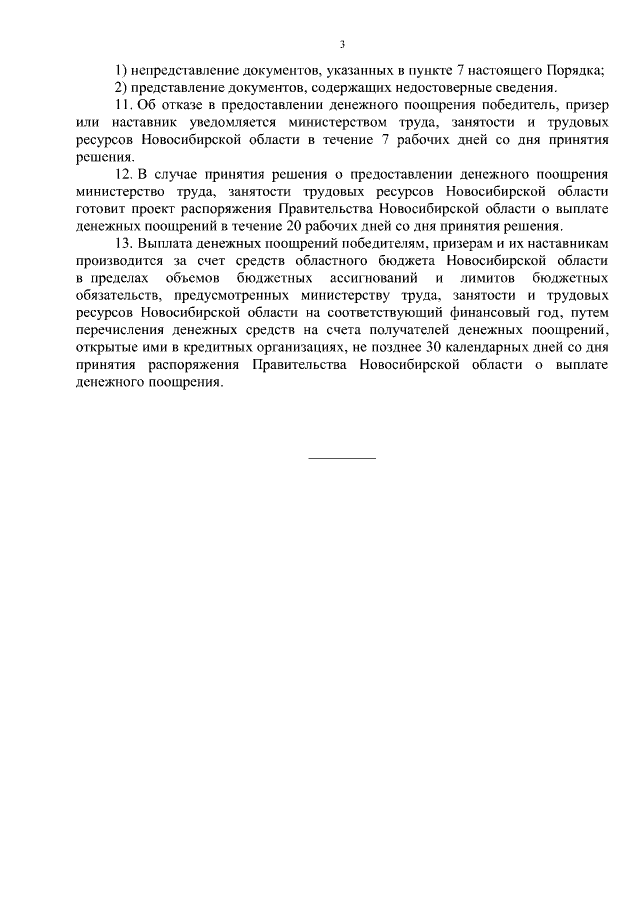 3

1) непредставление документов, указанных в пункте 7 настоящего Порядка;

2) представление документов, содержащих недостоверные сведения.

11. Об отказе в предоставлении денежного поощрения победитель, призер или наставник уведомляется министерством труда, занятости и трудовых ресурсов Новосибирской области в течение 7 рабочих дней со дня принятия решения.

12. В случае принятия решения о предоставлении денежного поощрения министерство труда, занятости трудовых ресурсов Новосибирской области готовит проект распоряжения Правительства Новосибирской области о выплате денежных поощрений в течение 20 рабочих дней со дня принятия решения.

13. Выплата денежных поощрений победителям, призерам и их наставникам производится за счет средств областного бюджета Новосибирской области в пределах объемов бюджетных ассигнований и лимитов бюджетных обязательств, предусмотренных министерству труда, занятости и трудовых ресурсов Новосибирской области на соответствующий финансовый год, путем перечисления денежных средств на счета получателей денежных поощрений, открытые ими в кредитных организациях, не позднее 30 календарных дней со дня принятия распоряжения Правительства Новосибирской области о выплате денежного поощрения.